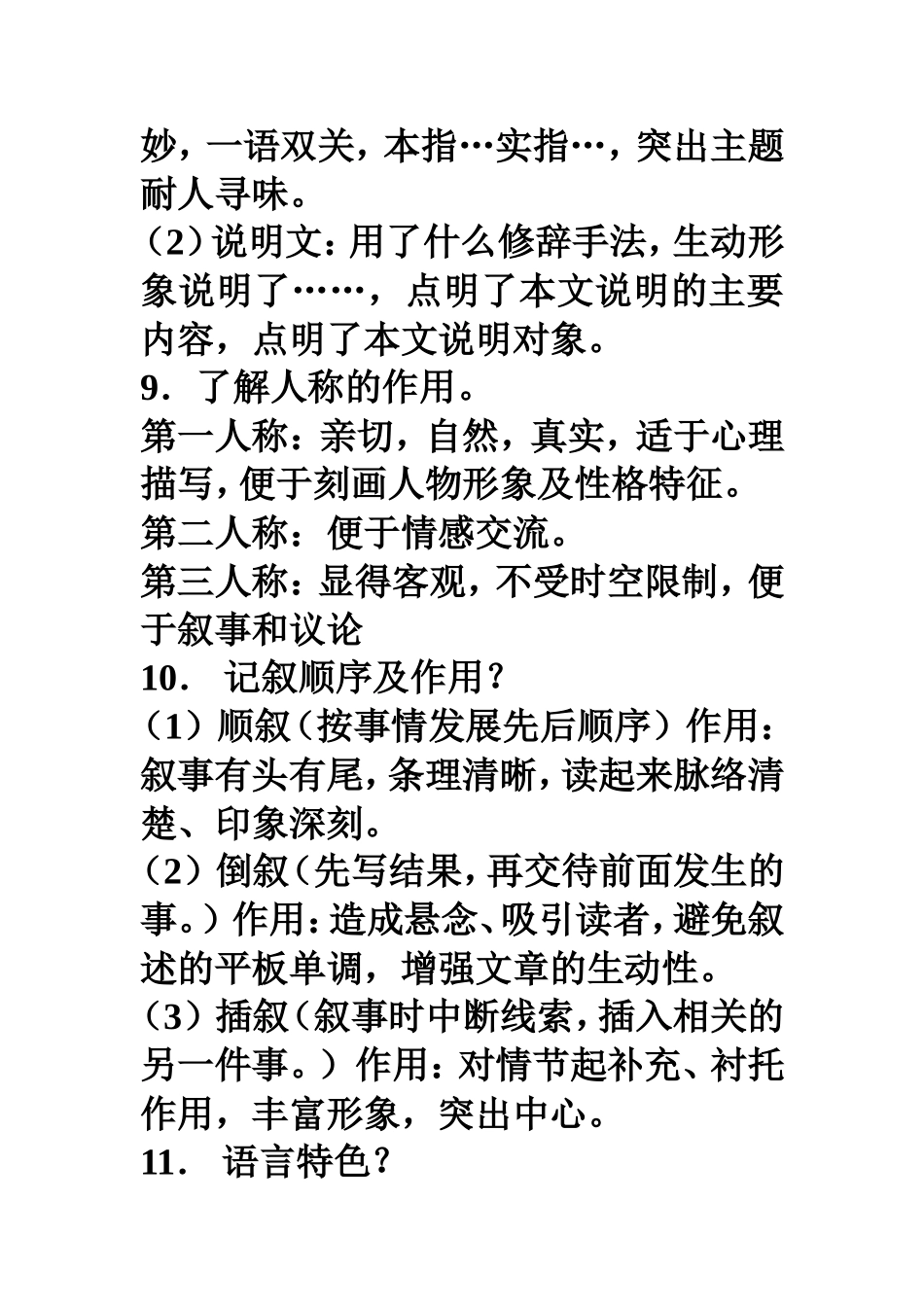 妙，一语双关，本指…实指…，突出主题耐人寻味。
（2）说明文：用了什么修辞手法，生动形象说明了……，点明了本文说明的主要内容，点明了本文说明对象。
9．了解人称的作用。
第一人称：亲切，自然，真实，适于心理描写，便于刻画人物形象及性格特征。
第二人称：便于情感交流。
第三人称：显得客观，不受时空限制，便于叙事和议论
10． 记叙顺序及作用？
（1）顺叙（按事情发展先后顺序）作用：叙事有头有尾，条理清晰，读起来脉络清楚、印象深刻。
（2）倒叙（先写结果，再交待前面发生的事。）作用：造成悬念、吸引读者，避免叙述的平板单调，增强文章的生动性。
（3）插叙（叙事时中断线索，插入相关的另一件事。）作用：对情节起补充、衬托作用，丰富形象，突出中心。
11． 语言特色？